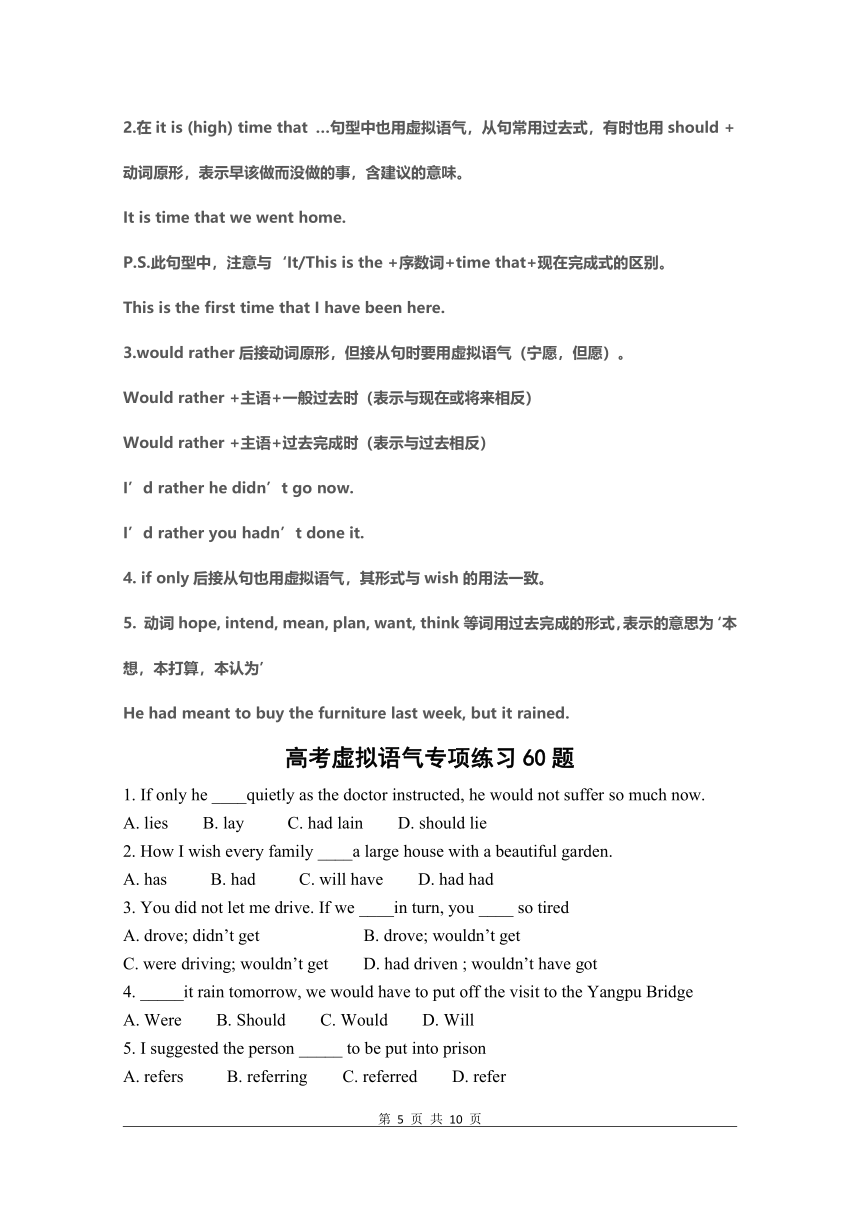 2.在 it is (high) time that ...句型中也用虚拟语气，从句常用过去式，有时也用 should + 动词原形，表示早该做而没做的事，含建议的意味。

It is time that we went home.

P.S.此句型中，注意与‘It/This is the +序数词+time that+现在完成式的区别。

This is the first time that I have been here.

3.would rather 后接动词原形，但接从句时要用虚拟语气（宁愿，但愿）。

Would rather +主语+一般过去时（表示与现在或将来相反）

Would rather +主语+过去完成时（表示与过去相反）

I’d rather he didn’t go now.

I’d rather you hadn’t done it.

4. if only 后接从句也用虚拟语气，其形式与 wish 的用法一致。

5. 动词 hope, intend, mean, plan, want, think 等词用过去完成的形式，表示的意思为‘本想，本打算，本认为’

He had meant to buy the furniture last week, but it rained.

高考虚拟语气专项练习 60 题

1. If only he ____quietly as the doctor instructed, he would not suffer so much now.
A. lies B. lay C. had lain D. should lie
2. How I wish every family ____a large house with a beautiful garden.
A. has B. had C. will have D. had had
3. You did not let me drive. If we ____in turn, you ____ so tired
A. drove; didn’t get B. drove; wouldn’t get
C. were driving; wouldn’t get D. had driven ; wouldn’t have got
4. _____it rain tomorrow, we would have to put off the visit to the Yangpu Bridge
A. Were B. Should C. Would D. Will
5. I suggested the person _____ to be put into prison
A. refers B. referring C. referred D. refer

第 5 页 共 10 页